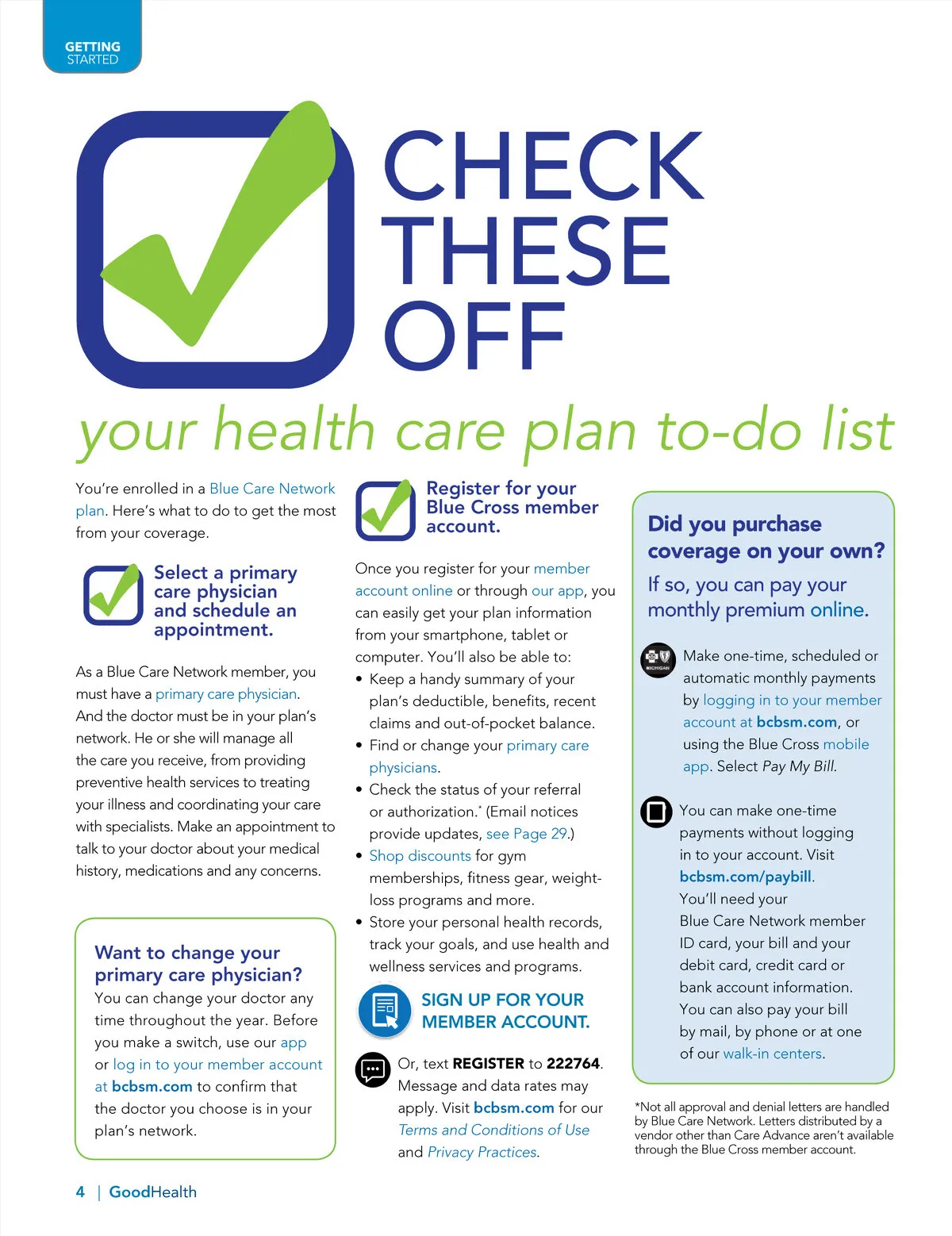 GETTING STARTED

CHECK THESE OFF

your health care plan to-do list

You're enrolled in a Blue Care Network plan. Here's what to do to get the most from your coverage.

Select a primary care physician and schedule an appointment.

As a Blue Care Network member, you must have a primary care physician. And the doctor must be in your plan's network. He or she will manage all the care you receive, from providing preventive health services to treating your illness and coordinating your care with specialists. Make an appointment to talk to your doctor about your medical history, medications and any concerns.

Want to change your primary care physician?
You can change your doctor any time throughout the year. Before you make a switch, use our app or log in to your member account at bcbsm.com to confirm that the doctor you choose is in your plan's network.

Register for your Blue Cross member account.

Once you register for your member account online or through our app, you can easily get your plan information from your smartphone, tablet or computer. You'll also be able to:

• Keep a handy summary of your plan's deductible, benefits, recent claims and out-of-pocket balance.
• Find or change your primary care physicians.
• Check the status of your referral or authorization.* (Email notices provide updates, see Page 29.)
• Shop discounts for gym memberships, fitness gear, weight-loss programs and more.
• Store your personal health records, track your goals, and use health and wellness services and programs.

SIGN UP FOR YOUR MEMBER ACCOUNT.

Or, text REGISTER to 222764. Message and data rates may apply. Visit bcbsm.com for our Terms and Conditions of Use and Privacy Practices.

Did you purchase coverage on your own?
If so, you can pay your monthly premium online.

MICHIGAN

Make one-time, scheduled or automatic monthly payments by logging in to your member account at bcbsm.com, or using the Blue Cross mobile app. Select Pay My Bill.

You can make one-time payments without logging in to your account. Visit bcbsm.com/paybill. You'll need your Blue Care Network member ID card, your bill and your debit card, credit card or bank account information. You can also pay your bill by mail, by phone or at one of our walk-in centers.

*Not all approval and denial letters are handled by Blue Care Network. Letters distributed by a vendor other than Care Advance aren't available through the Blue Cross member account.

4 | GoodHealth